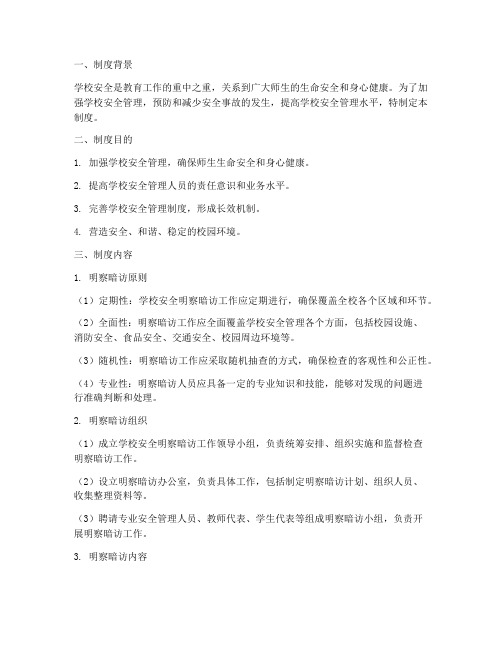 一、制度背景

学校安全是教育工作的重中之重，关系到广大师生的生命安全和身心健康。为了加强学校安全管理，预防和减少安全事故的发生，提高学校安全管理水平，特制定本制度。

二、制度目的

1. 加强学校安全管理，确保师生生命安全和身心健康。

2. 提高学校安全管理人员的责任意识和业务水平。

3. 完善学校安全管理制度，形成长效机制。

4. 营造安全、和谐、稳定的校园环境。

三、制度内容

1. 明察暗访原则

（1）定期性：学校安全明察暗访工作应定期进行，确保覆盖全校各个区域和环节。

（2）全面性：明察暗访工作应全面覆盖学校安全管理各个方面，包括校园设施、消防安全、食品安全、交通安全、校园周边环境等。

（3）随机性：明察暗访工作应采取随机抽查的方式，确保检查的客观性和公正性。

（4）专业性：明察暗访人员应具备一定的专业知识和技能，能够对发现的问题进行准确判断和处理。

2. 明察暗访组织

（1）成立学校安全明察暗访工作领导小组，负责统筹安排、组织实施和监督检查明察暗访工作。

（2）设立明察暗访办公室，负责具体工作，包括制定明察暗访计划、组织人员、收集整理资料等。

（3）聘请专业安全管理人员、教师代表、学生代表等组成明察暗访小组，负责开展明察暗访工作。

3. 明察暗访内容